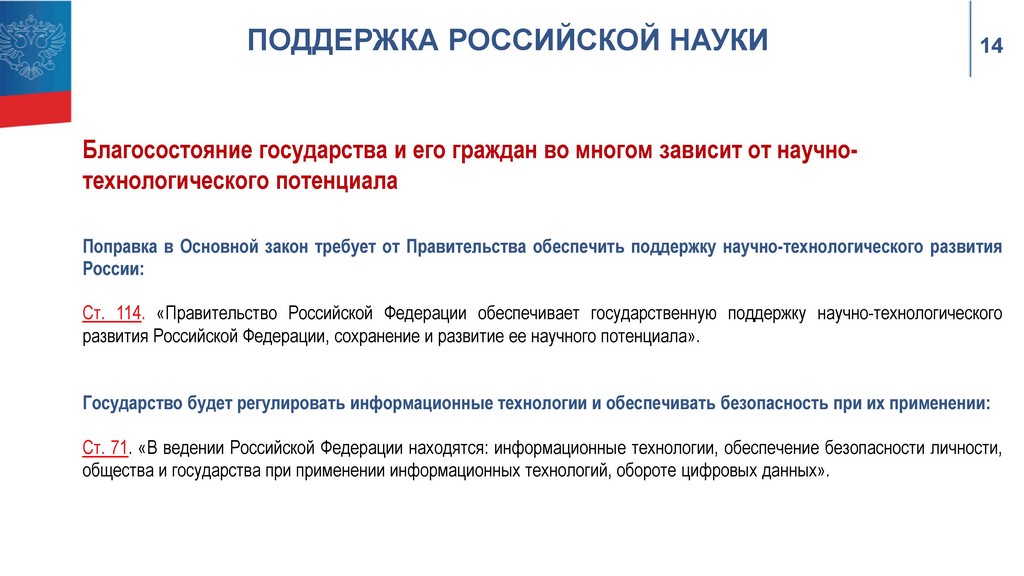 ПОДДЕРЖКА РОССИЙСКОЙ НАУКИ

14

Благосостояние государства и его граждан во многом зависит от научно-технологического потенциала

Поправка в Основной закон требует от Правительства обеспечить поддержку научно-технологического развития России:

Ст. 114. «Правительство Российской Федерации обеспечивает государственную поддержку научно-технологического развития Российской Федерации, сохранение и развитие ее научного потенциала».

Государство будет регулировать информационные технологии и обеспечивать безопасность при их применении:

Ст. 71. «В ведении Российской Федерации находятся: информационные технологии, обеспечение безопасности личности, общества и государства при применении информационных технологий, обороте цифровых данных».